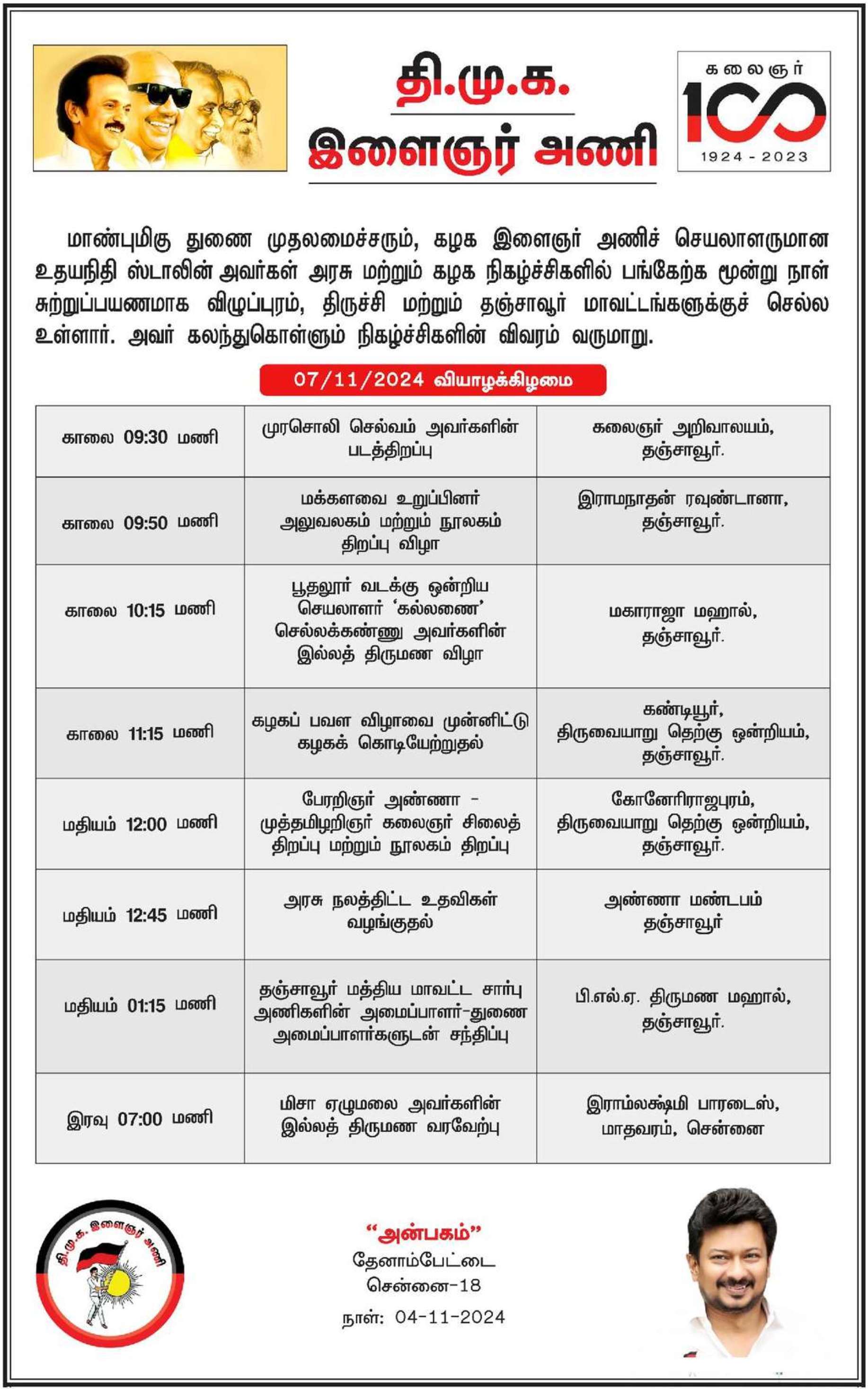 தி.மு.க.
இளைஞர் அணி

கலைஞர் 100
1924 - 2023

மாண்புமிகு துணை முதலமைச்சரும், கழக இளைஞர் அணிச் செயலாளருமான உதயநிதி ஸ்டாலின் அவர்கள் அரசு மற்றும் கழக நிகழ்ச்சிகளில் பங்கேற்க மூன்று நாள் சுற்றுப்பயணமாக விழுப்புரம், திருச்சி மற்றும் தஞ்சாவூர் மாவட்டங்களுக்குச் செல்ல உள்ளார். அவர் கலந்துகொள்ளும் நிகழ்ச்சிகளின் விவரம் வருமாறு.

07/11/2024 வியாழக்கிழமை

| | | |
|---|---|---|
| காலை 09:30 மணி | முரசொலி செல்வம் அவர்களின் படத்திறப்பு | கலைஞர் அறிவாலயம், தஞ்சாவூர். |
| காலை 09:50 மணி | மக்களவை உறுப்பினர் அலுவலகம் மற்றும் நூலகம் திறப்பு விழா | இராமநாதன் ரவுண்டானா, தஞ்சாவூர். |
| காலை 10:15 மணி | பூதலூர் வடக்கு ஒன்றிய செயலாளர் 'கல்லணை' செல்லக்கண்ணு அவர்களின் இல்லத் திருமண விழா | மகாராஜா மஹால், தஞ்சாவூர். |
| காலை 11:15 மணி | கழகப் பவள விழாவை முன்னிட்டு கழகக் கொடியேற்றுதல் | கண்டியூர், திருவையாறு தெற்கு ஒன்றியம், தஞ்சாவூர். |
| மதியம் 12:00 மணி | பேரறிஞர் அண்ணா - முத்தமிழறிஞர் கலைஞர் சிலைத் திறப்பு மற்றும் நூலகம் திறப்பு | கோனேரிராஜபுரம், திருவையாறு தெற்கு ஒன்றியம், தஞ்சாவூர். |
| மதியம் 12:45 மணி | அரசு நலத்திட்ட உதவிகள் வழங்குதல் | அண்ணா மண்டபம் தஞ்சாவூர் |
| மதியம் 01:15 மணி | தஞ்சாவூர் மத்திய மாவட்ட சார்பு அணிகளின் அமைப்பாளர்-துணை அமைப்பாளர்களுடன் சந்திப்பு | பி.எல்.ஏ. திருமண மஹால், தஞ்சாவூர். |
| இரவு 07:00 மணி | மிசா ஏழுமலை அவர்களின் இல்லத் திருமண வரவேற்பு | இராம்லக்ஷ்மி பாரடைஸ், மாதவரம், சென்னை |

தி.மு.க. இளைஞர் அணி

"அன்பகம்"
தேனாம்பேட்டை
சென்னை-18
நாள்: 04-11-2024